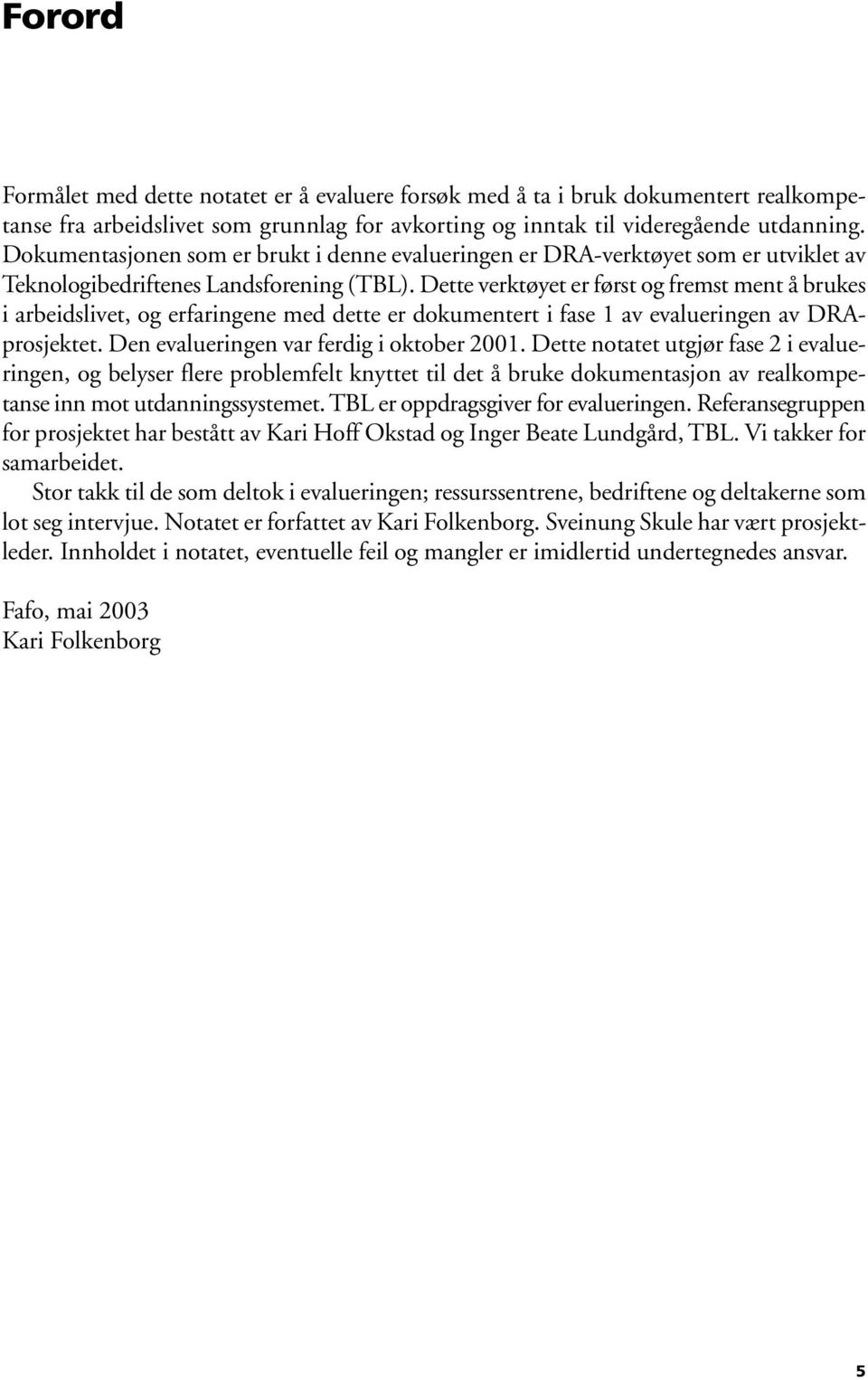 Forord

Formålet med dette notatet er å evaluere forsøk med å ta i bruk dokumentert realkompetanse fra arbeidslivet som grunnlag for avkorting og inntak til videregående utdanning. Dokumentasjonen som er brukt i denne evalueringen er DRA-verktøyet som er utviklet av Teknologibedriftenes Landsforening (TBL). Dette verktøyet er først og fremst ment å brukes i arbeidslivet, og erfaringene med dette er dokumentert i fase 1 av evalueringen av DRA-prosjektet. Den evalueringen var ferdig i oktober 2001. Dette notatet utgjør fase 2 i evalueringen, og belyser flere problemfelt knyttet til det å bruke dokumentasjon av realkompetanse inn mot utdanningssystemet. TBL er oppdragsgiver for evalueringen. Referansegruppen for prosjektet har bestått av Kari Hoff Okstad og Inger Beate Lundgård, TBL. Vi takker for samarbeidet.

Stor takk til de som deltok i evalueringen; ressurssentrene, bedriftene og deltakerne som lot seg intervjue. Notatet er forfattet av Kari Folkenborg. Sveinung Skule har vært prosjektleder. Innholdet i notatet, eventuelle feil og mangler er imidlertid undertegnedes ansvar.

Fafo, mai 2003
Kari Folkenborg

5